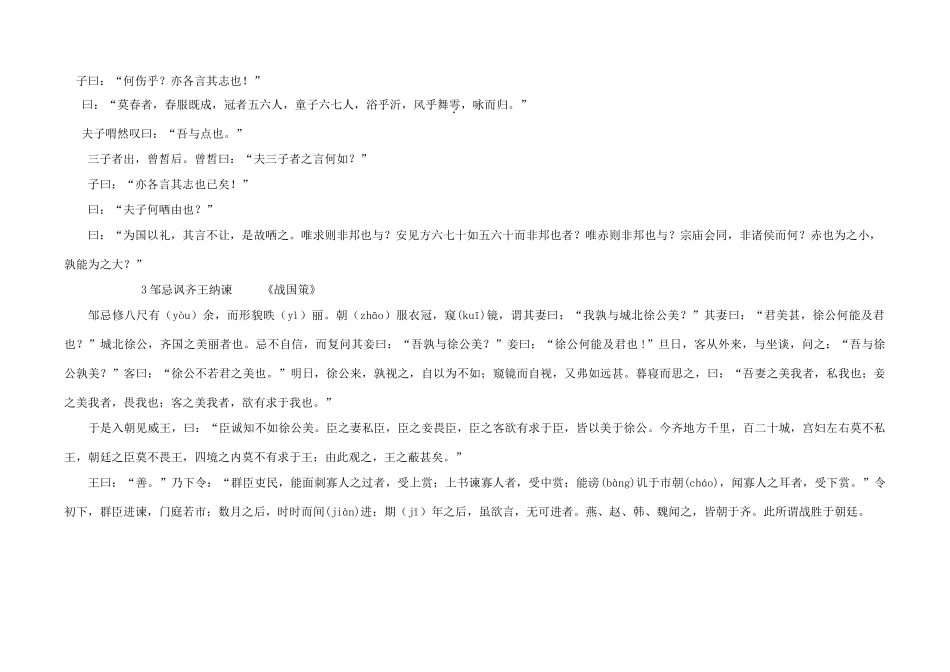 子曰：“何伤乎？亦各言其志也！”

曰：“莫春者，春服既成，冠者五六人，童子六七人，浴乎沂，风乎舞雩，咏而归。”

夫子喟然叹曰：“吾与点也。”

三子者出，曾皙后。曾皙曰：“夫三子者之言何如？”

子曰：“亦各言其志也已矣！”

曰：“夫子何哂由也？”

曰：“为国以礼，其言不让，是故哂之。唯求则非邦也与？安见方六七十如五六十而非邦也者？唯赤则非邦也与？宗庙会同，非诸侯而何？赤也为之小，孰能为之大？”

3邹忌讽齐王纳谏　《战国策》

邹忌修八尺有（yòu）余，而形貌昳（yì）丽。朝（zhāo）服衣冠，窥(kuī)镜，谓其妻曰：“我孰与城北徐公美？”其妻曰：“君美甚，徐公何能及君也？”城北徐公，齐国之美丽者也。忌不自信，而复问其妾曰：“吾孰与徐公美？”妾曰：“徐公何能及君也！”旦日，客从外来，与坐谈，问之：“吾与徐公孰美？”客曰：“徐公不若君之美也。”明日，徐公来，孰视之，自以为不如；窥镜而自视，又弗如远甚。暮寝而思之，曰：“吾妻之美我者，私我也；妾之美我者，畏我也；客之美我者，欲有求于我也。”

于是入朝见威王，曰：“臣诚知不如徐公美。臣之妻私臣，臣之妾畏臣，臣之客欲有求于臣，皆以美于徐公。今齐地方千里，百二十城，宫妇左右莫不私王，朝廷之臣莫不畏王，四境之内莫不有求于王：由此观之，王之蔽甚矣。”

王曰：“善。”乃下令：“群臣吏民，能面刺寡人之过者，受上赏；上书谏寡人者，受中赏；能谤(bàng)讥于市朝(cháo)，闻寡人之耳者，受下赏。”令初下，群臣进谏，门庭若市；数月之后，时时而间(jiàn)进；期（jī）年之后，虽欲言，无可进者。燕、赵、韩、魏闻之，皆朝于齐。此所谓战胜于朝廷。